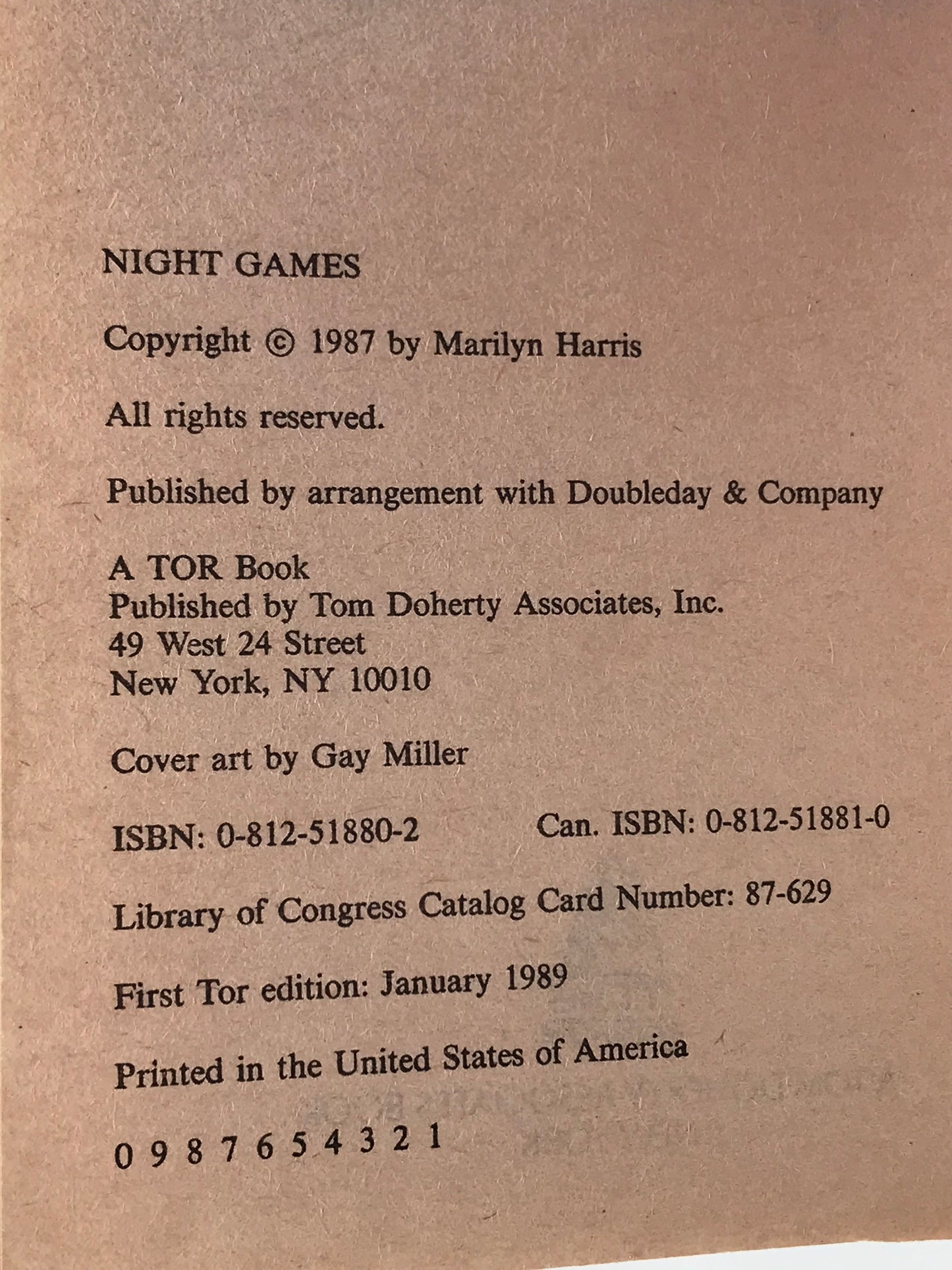 NIGHT GAMES

Copyright © 1987 by Marilyn Harris

All rights reserved.

Published by arrangement with Doubleday & Company

A TOR Book
Published by Tom Doherty Associates, Inc.
49 West 24 Street
New York, NY 10010

Cover art by Gay Miller

ISBN: 0-812-51880-2 Can. ISBN: 0-812-51881-0

Library of Congress Catalog Card Number: 87-629

First Tor edition: January 1989

Printed in the United States of America

0 9 8 7 6 5 4 3 2 1